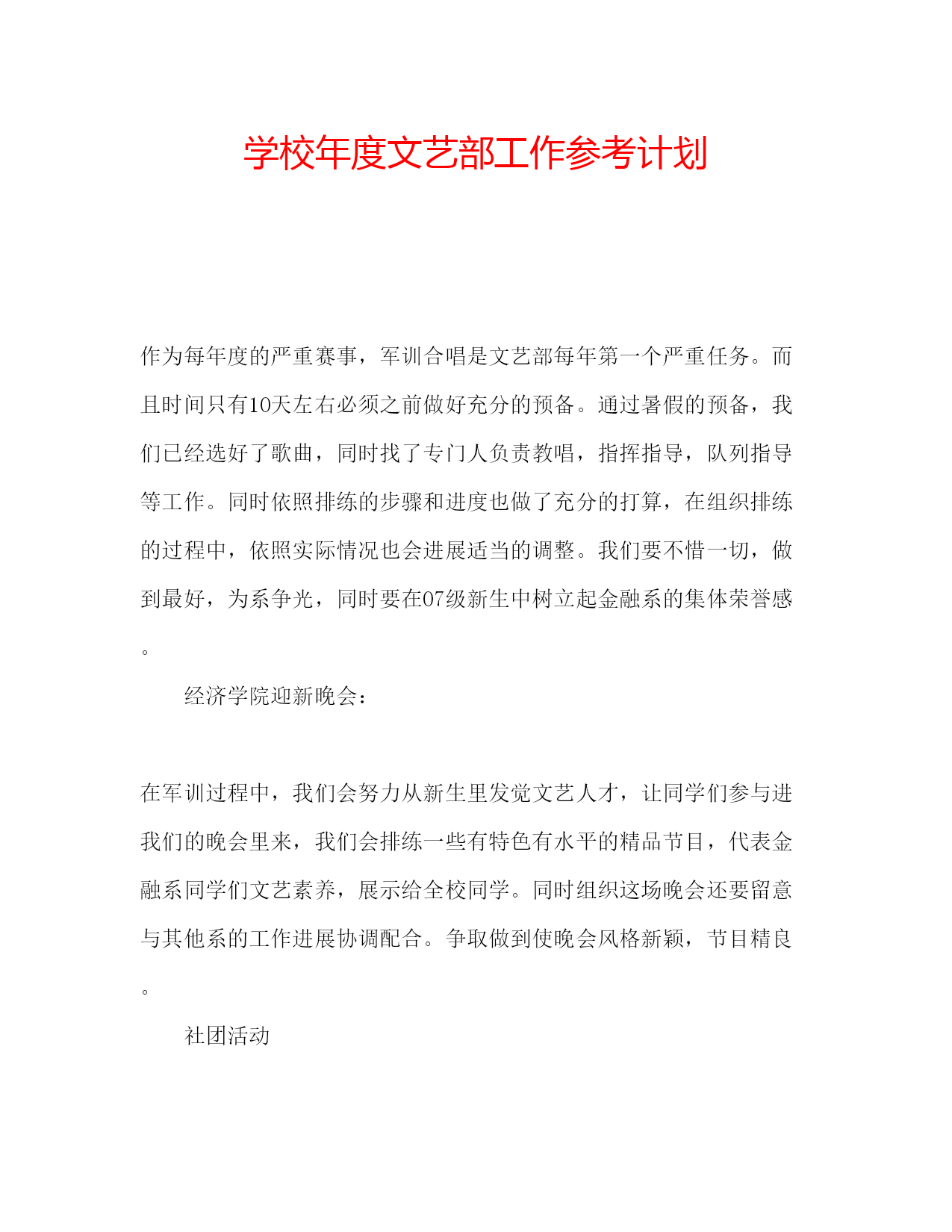 学校年度文艺部工作参考计划

作为每年度的严重赛事，军训合唱是文艺部每年第一个严重任务。而且时间只有10天左右必须之前做好充分的预备。通过暑假的预备，我们已经选好了歌曲，同时找了专门人负责教唱，指挥指导，队列指导等工作。同时依照排练的步骤和进度也做了充分的打算，在组织排练的过程中，依照实际情况也会进展适当的调整。我们要不惜一切，做到最好，为系争光，同时要在07级新生中树立起金融系的集体荣誉感。

经济学院迎新晚会：

在军训过程中，我们会努力从新生里发觉文艺人才，让同学们参与进我们的晚会里来，我们会排练一些有特色有水平的精品节目，代表金融系同学们文艺素养，展示给全校同学。同时组织这场晚会还要留意与其他系的工作进展协调配合。争取做到使晚会风格新颖，节目精良。

社团活动